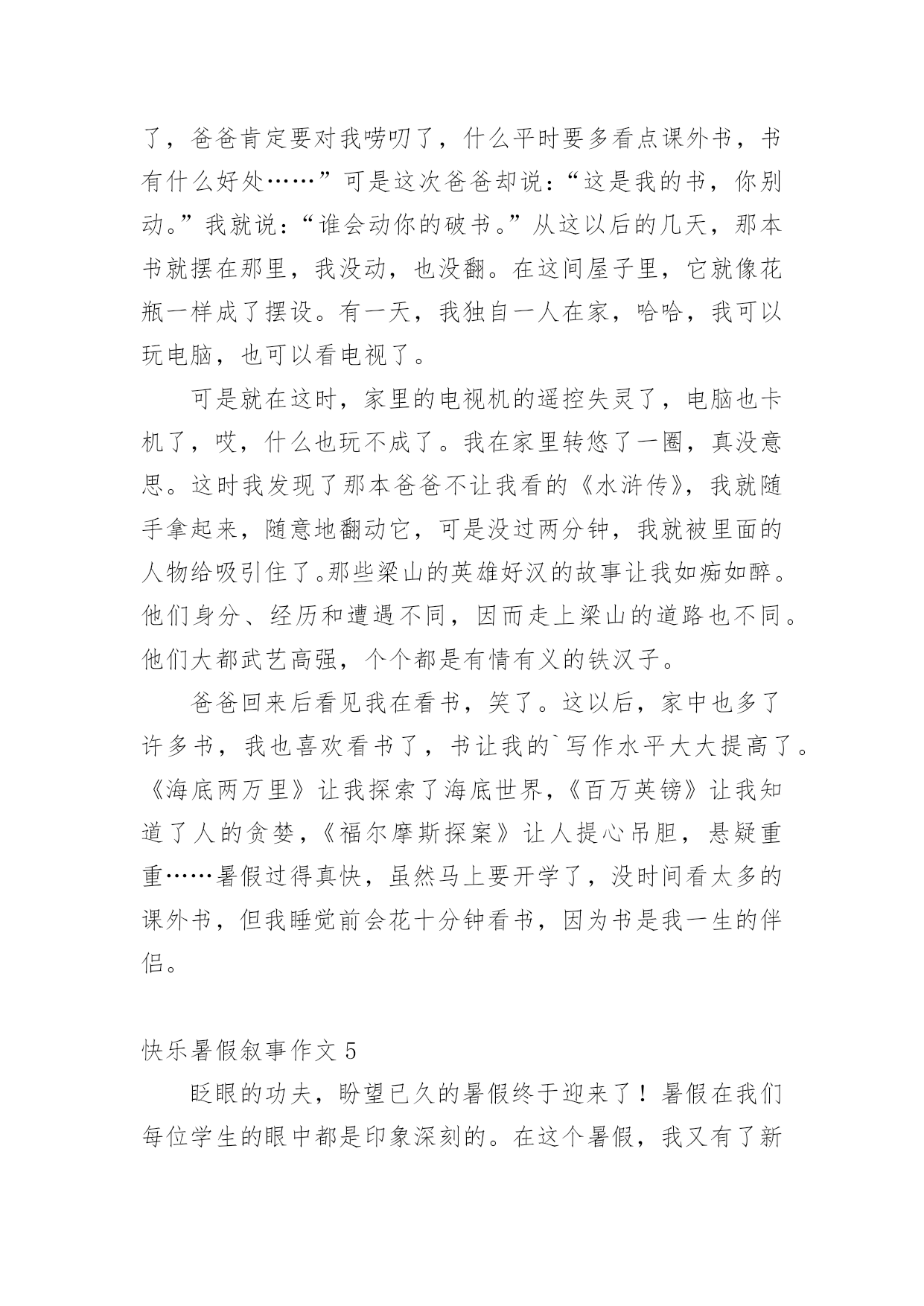 了，爸爸肯定要对我唠叨了，什么平时要多看点课外书，书有什么好处……”可是这次爸爸却说：“这是我的书，你别动。”我就说：“谁会动你的破书。”从这以后的几天，那本书就摆在那里，我没动，也没翻。在这间屋子里，它就像花瓶一样成了摆设。有一天，我独自一人在家，哈哈，我可以玩电脑，也可以看电视了。

可是就在这时，家里的电视机的遥控失灵了，电脑也卡机了，哎，什么也玩不成了。我在家里转悠了一圈，真没意思。这时我发现了那本爸爸不让我看的《水浒传》，我就随手拿起来，随意地翻动它，可是没过两分钟，我就被里面的人物给吸引住了。那些梁山的英雄好汉的故事让我如痴如醉。他们身分、经历和遭遇不同，因而走上梁山的道路也不同。他们大都武艺高强，个个都是有情有义的铁汉子。

爸爸回来后看见我在看书，笑了。这以后，家中也多了许多书，我也喜欢看书了，书让我的`写作水平大大提高了。《海底两万里》让我探索了海底世界，《百万英镑》让我知道了人的贪婪，《福尔摩斯探案》让人提心吊胆，悬疑重重……暑假过得真快，虽然马上要开学了，没时间看太多的课外书，但我睡觉前会花十分钟看书，因为书是我一生的伴侣。

快乐暑假叙事作文 5

眨眼的功夫，盼望已久的暑假终于迎来了！暑假在我们每位学生的眼中都是印象深刻的。在这个暑假，我又有了新